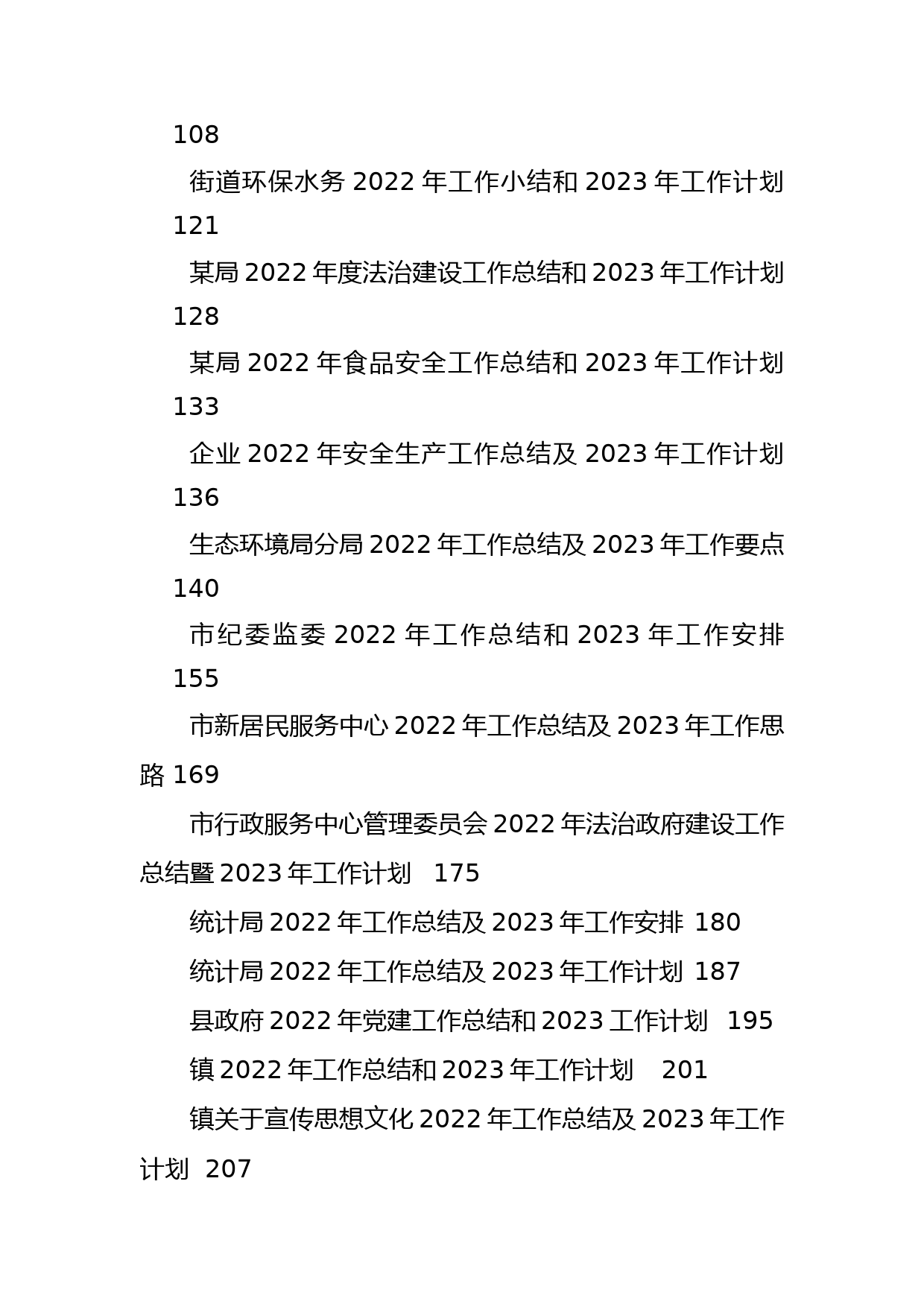 108

街道环保水务 2022 年工作小结和 2023 年工作计划 121

某局 2022 年度法治建设工作总结和 2023 年工作计划 128

某局 2022 年食品安全工作总结和 2023 年工作计划 133

企业 2022 年安全生产工作总结及 2023 年工作计划 136

生态环境局分局 2022 年工作总结及 2023 年工作要点 140

市纪委监委 2022 年工作总结和 2023 年工作安排 155

市新居民服务中心 2022 年工作总结及 2023 年工作思路 169

市行政服务中心管理委员会 2022 年法治政府建设工作总结暨 2023 年工作计划 175

统计局 2022 年工作总结及 2023 年工作安排 180

统计局 2022 年工作总结及 2023 年工作计划 187

县政府 2022 年党建工作总结和 2023 工作计划 195

镇 2022 年工作总结和 2023 年工作计划 201

镇关于宣传思想文化 2022 年工作总结及 2023 年工作计划 207